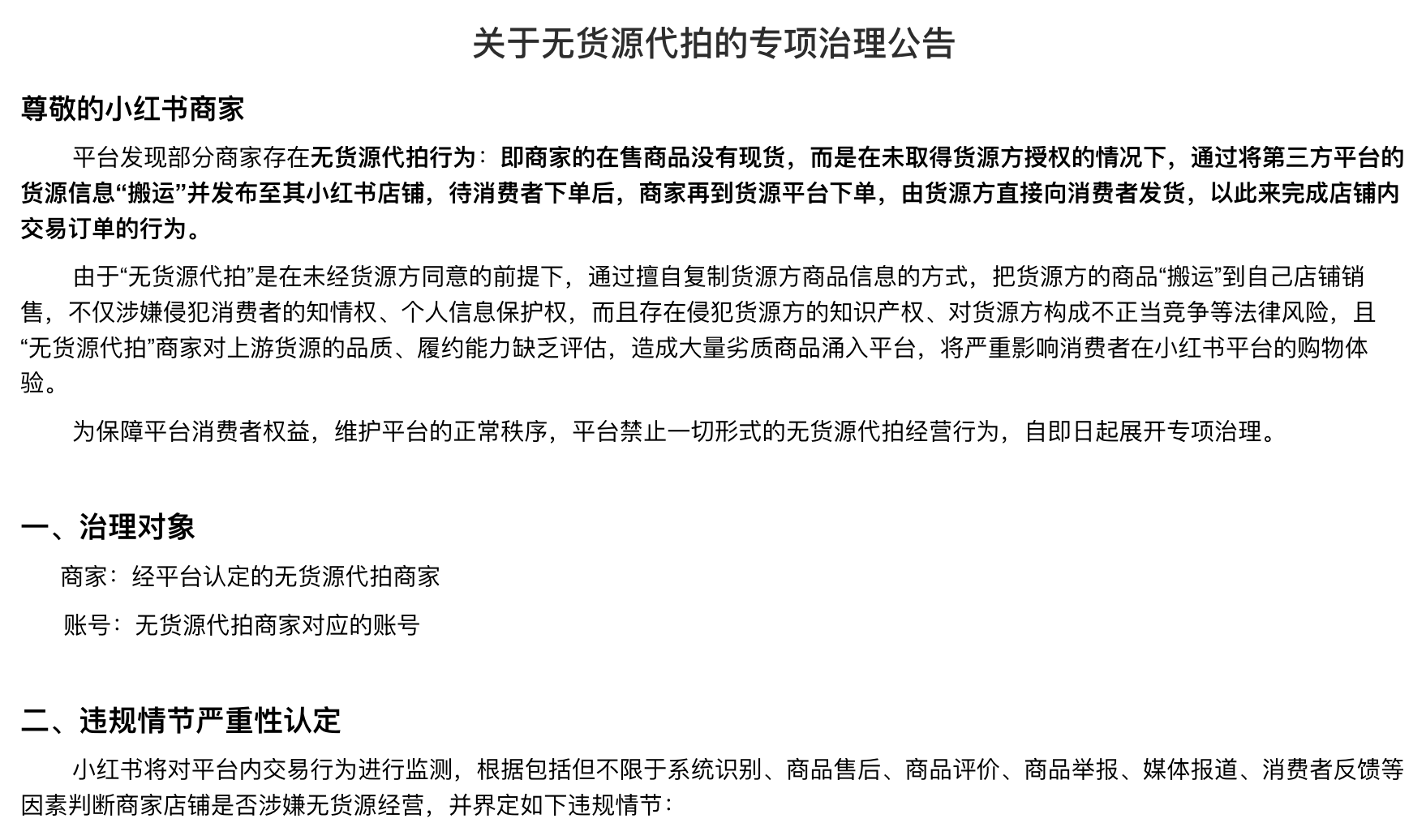 关于无货源代拍的专项治理公告

尊敬的小红书商家

平台发现部分商家存在无货源代拍行为：即商家的在售商品没有现货，而是在未取得货源方授权的情况下，通过将第三方平台的货源信息“搬运”并发布至其小红书店铺，待消费者下单后，商家再到货源平台下单，由货源方直接向消费者发货，以此来完成店铺内交易订单的行为。

由于“无货源代拍”是在未经货源方同意的前提下，通过擅自复制货源方商品信息的方式，把货源方的商品“搬运”到自己店铺销售，不仅涉嫌侵犯消费者的知情权、个人信息保护权，而且存在侵犯货源方的知识产权、对货源方构成不正当竞争等法律风险，且“无货源代拍”商家对上游货源的品质、履约能力缺乏评估，造成大量劣质商品涌入平台，将严重影响消费者在小红书平台的购物体验。

为保障平台消费者权益，维护平台的正常秩序，平台禁止一切形式的无货源代拍经营行为，自即日起展开专项治理。

一、治理对象

商家：经平台认定的无货源代拍商家

账号：无货源代拍商家对应的账号

二、违规情节严重性认定

小红书将对平台内交易行为进行监测，根据包括但不限于系统识别、商品售后、商品评价、商品举报、媒体报道、消费者反馈等因素判断商家店铺是否涉嫌无货源经营，并界定如下违规情节：